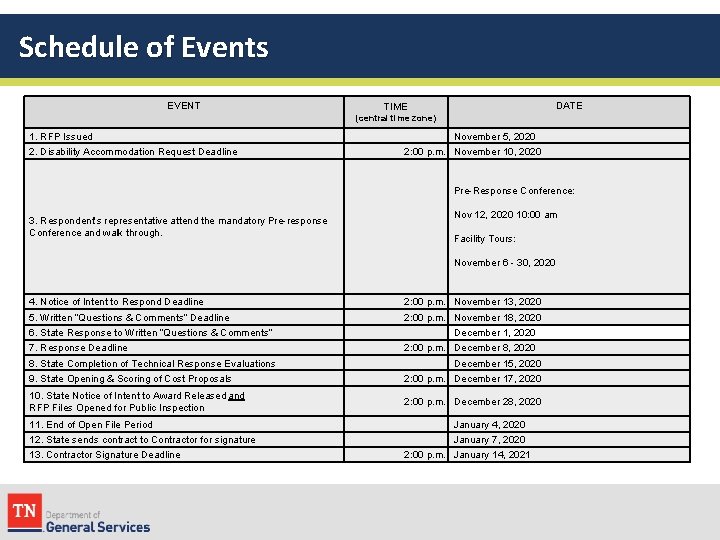 Schedule of Events

| EVENT | TIME (central time zone) | DATE |
|---|---|---|
| 1. RFP Issued | | November 5, 2020 |
| 2. Disability Accommodation Request Deadline | 2:00 p.m. | November 10, 2020 |
| 3. Respondent's representative attend the mandatory Pre-response Conference and walk through. | | Pre-Response Conference: Nov 12, 2020 10:00 am Facility Tours: November 6 - 30, 2020 |
| 4. Notice of Intent to Respond Deadline | 2:00 p.m. | November 13, 2020 |
| 5. Written "Questions & Comments" Deadline | 2:00 p.m. | November 18, 2020 |
| 6. State Response to Written "Questions & Comments" | | December 1, 2020 |
| 7. Response Deadline | 2:00 p.m. | December 8, 2020 |
| 8. State Completion of Technical Response Evaluations | | December 15, 2020 |
| 9. State Opening & Scoring of Cost Proposals | 2:00 p.m. | December 17, 2020 |
| 10. State Notice of Intent to Award Released and RFP Files Opened for Public Inspection | 2:00 p.m. | December 28, 2020 |
| 11. End of Open File Period | | January 4, 2020 |
| 12. State sends contract to Contractor for signature | | January 7, 2020 |
| 13. Contractor Signature Deadline | 2:00 p.m. | January 14, 2021 |

TN Department of General Services